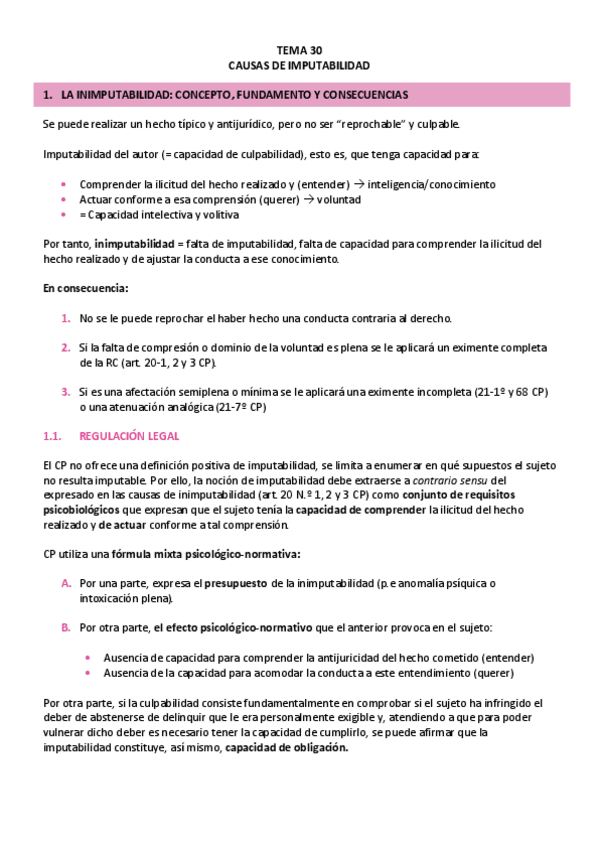 TEMA 30
CAUSAS DE IMPUTABILIDAD

1. LA INIMPUTABILIDAD: CONCEPTO, FUNDAMENTO Y CONSECUENCIAS

Se puede realizar un hecho típico y antijurídico, pero no ser "reprochable" y culpable.

Imputabilidad del autor (= capacidad de culpabilidad), esto es, que tenga capacidad para:

• Comprender la ilicitud del hecho realizado y (entender) → inteligencia/conocimiento
• Actuar conforme a esa comprensión (querer) → voluntad
• = Capacidad intelectiva y volitiva

Por tanto, inimputabilidad = falta de imputabilidad, falta de capacidad para comprender la ilicitud del hecho realizado y de ajustar la conducta a ese conocimiento.

En consecuencia:

1. No se le puede reprochar el haber hecho una conducta contraria al derecho.

2. Si la falta de compresión o dominio de la voluntad es plena se le aplicará un eximente completa de la RC (art. 20-1, 2 y 3 CP).

3. Si es una afectación semiplena o mínima se le aplicará una eximente incompleta (21-1º y 68 CP) o una atenuación analógica (21-7º CP)

1.1. REGULACIÓN LEGAL

El CP no ofrece una definición positiva de imputabilidad, se limita a enumerar en qué supuestos el sujeto no resulta imputable. Por ello, la noción de imputabilidad debe extraerse a contrario sensu del expresado en las causas de inimputabilidad (art. 20 N.º 1, 2 y 3 CP) como conjunto de requisitos psicobiológicos que expresan que el sujeto tenía la capacidad de comprender la ilicitud del hecho realizado y de actuar conforme a tal comprensión.

CP utiliza una fórmula mixta psicológico-normativa:

A. Por una parte, expresa el presupuesto de la inimputabilidad (p.e anomalía psíquica o intoxicación plena).

B. Por otra parte, el efecto psicológico-normativo que el anterior provoca en el sujeto:

• Ausencia de capacidad para comprender la antijuricidad del hecho cometido (entender)
• Ausencia de la capacidad para acomodar la conducta a este entendimiento (querer)

Por otra parte, si la culpabilidad consiste fundamentalmente en comprobar si el sujeto ha infringido el deber de abstenerse de delinquir que le era personalmente exigible y, atendiendo a que para poder vulnerar dicho deber es necesario tener la capacidad de cumplirlo, se puede afirmar que la imputabilidad constituye, así mismo, capacidad de obligación.